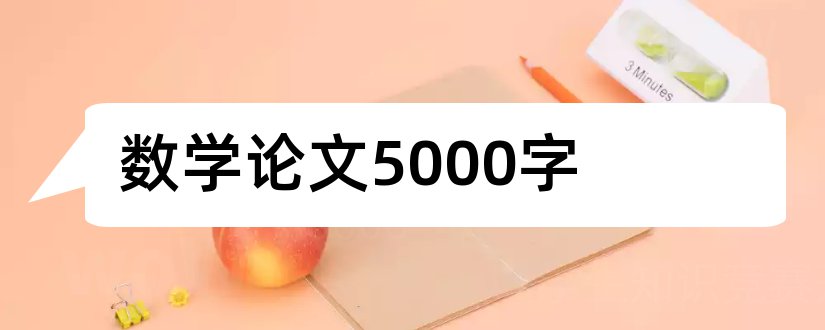 3 Minutes

数学论文5000字